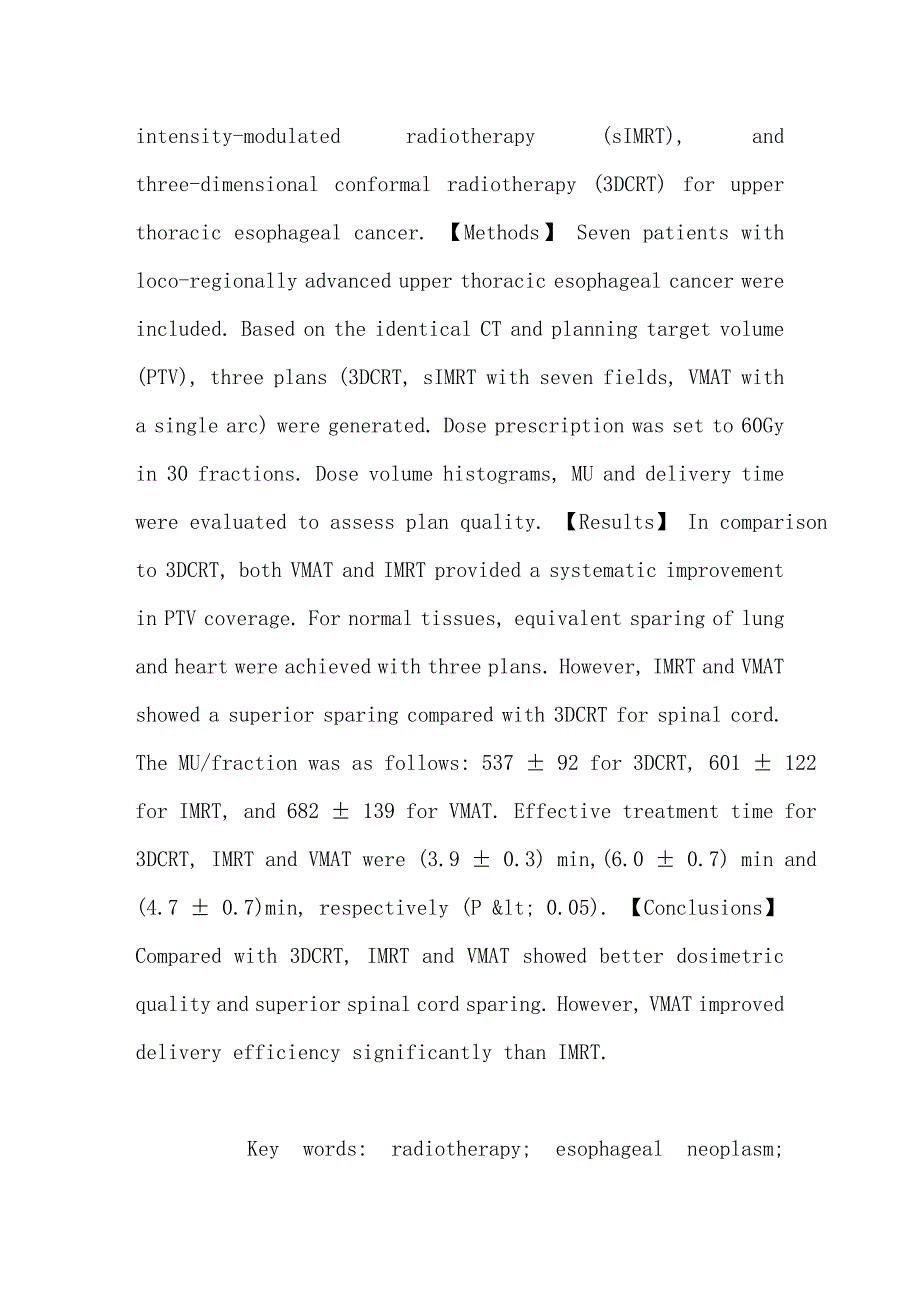 intensity-modulated radiotherapy (sIMRT), and three-dimensional conformal radiotherapy (3DCRT) for upper thoracic esophageal cancer. 【Methods】 Seven patients with loco-regionally advanced upper thoracic esophageal cancer were included. Based on the identical CT and planning target volume (PTV), three plans (3DCRT, sIMRT with seven fields, VMAT with a single arc) were generated. Dose prescription was set to 60Gy in 30 fractions. Dose volume histograms, MU and delivery time were evaluated to assess plan quality. 【Results】 In comparison to 3DCRT, both VMAT and IMRT provided a systematic improvement in PTV coverage. For normal tissues, equivalent sparing of lung and heart were achieved with three plans. However, IMRT and VMAT showed a superior sparing compared with 3DCRT for spinal cord. The MU/fraction was as follows: 537 ± 92 for 3DCRT, 601 ± 122 for IMRT, and 682 ± 139 for VMAT. Effective treatment time for 3DCRT, IMRT and VMAT were (3.9 ± 0.3) min,(6.0 ± 0.7) min and (4.7 ± 0.7)min, respectively (P &lt; 0.05). 【Conclusions】 Compared with 3DCRT, IMRT and VMAT showed better dosimetric quality and superior spinal cord sparing. However, VMAT improved delivery efficiency significantly than IMRT.

Key words: radiotherapy; esophageal neoplasm;